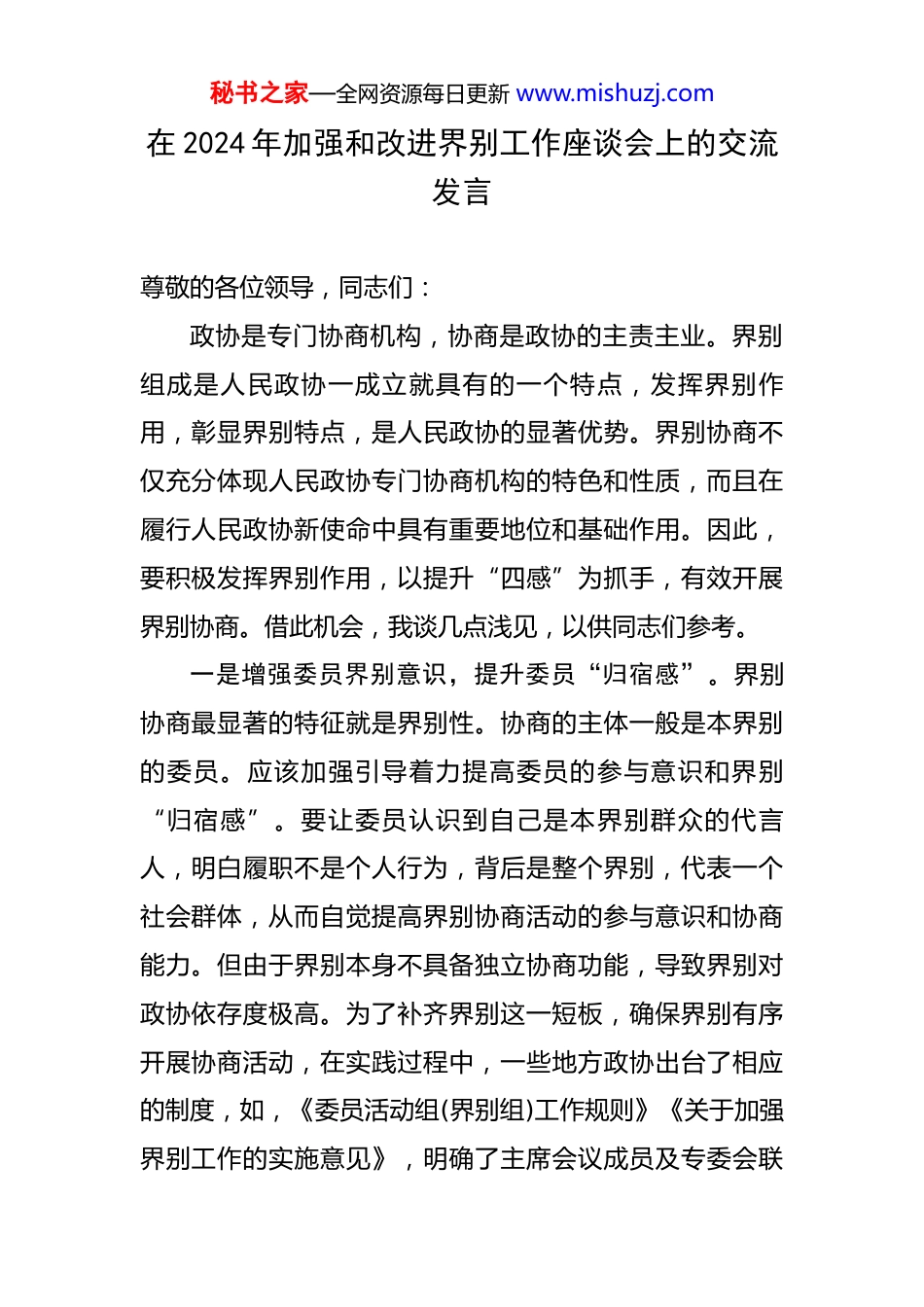 秘书之家—全网资源每日更新 www.mishuzj.com

在 2024 年加强和改进界别工作座谈会上的交流发言

尊敬的各位领导，同志们：

政协是专门协商机构，协商是政协的主责主业。界别组成是人民政协一成立就具有的一个特点，发挥界别作用，彰显界别特点，是人民政协的显著优势。界别协商不仅充分体现人民政协专门协商机构的特色和性质，而且在履行人民政协新使命中具有重要地位和基础作用。因此，要积极发挥界别作用，以提升“四感”为抓手，有效开展界别协商。借此机会，我谈几点浅见，以供同志们参考。

一是增强委员界别意识，提升委员“归宿感”。界别协商最显著的特征就是界别性。协商的主体一般是本界别的委员。应该加强引导着力提高委员的参与意识和界别“归宿感”。要让委员认识到自己是本界别群众的代言人，明白履职不是个人行为，背后是整个界别，代表一个社会群体，从而自觉提高界别协商活动的参与意识和协商能力。但由于界别本身不具备独立协商功能，导致界别对政协依存度极高。为了补齐界别这一短板，确保界别有序开展协商活动，在实践过程中，一些地方政协出台了相应的制度，如，《委员活动组(界别组)工作规则》《关于加强界别工作的实施意见》，明确了主席会议成员及专委会联